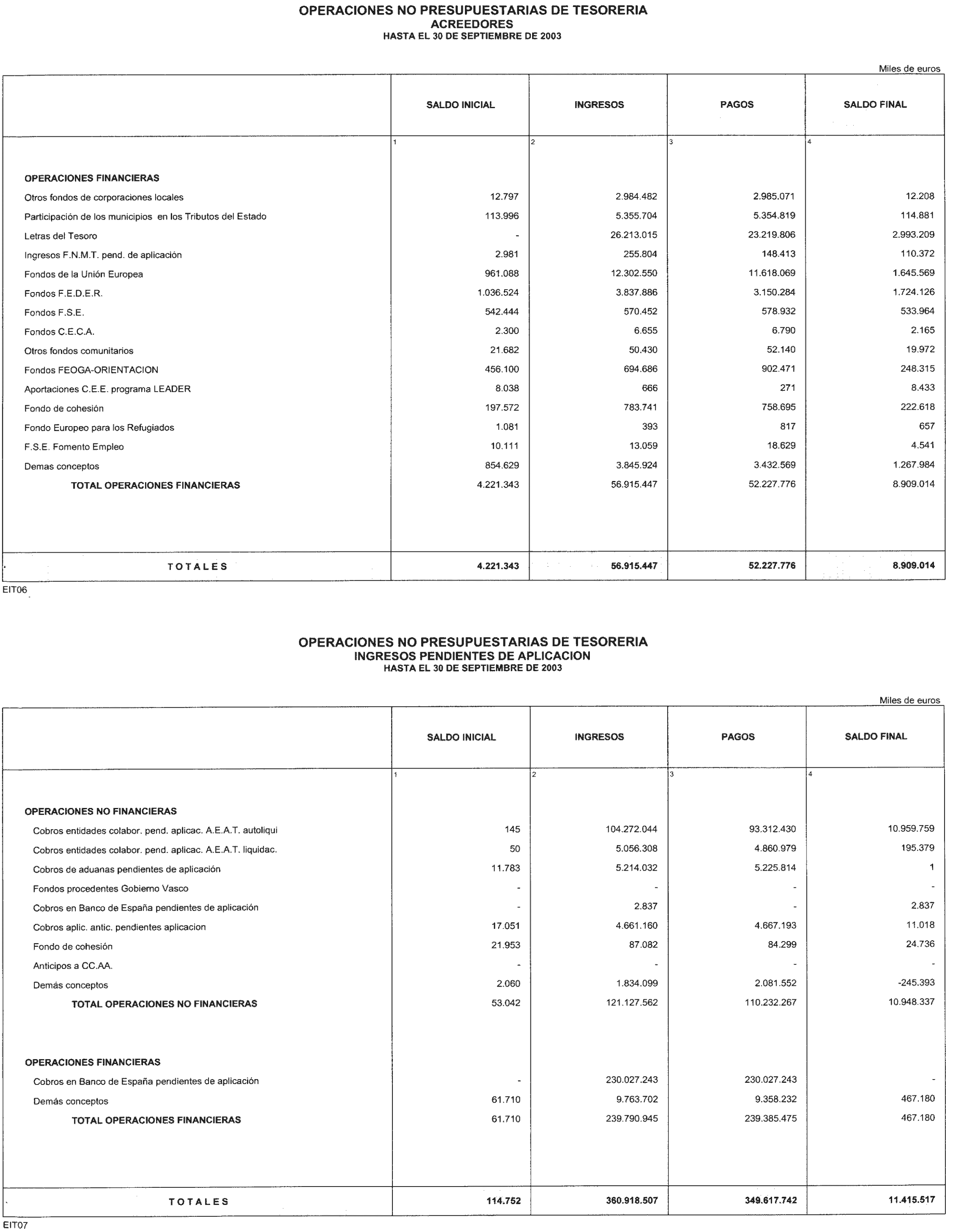 OPERACIONES NO PRESUPUESTARIAS DE TESORERIA
ACREEDORES
HASTA EL 30 DE SEPTIEMBRE DE 2003

Miles de euros

| | SALDO INICIAL | INGRESOS | PAGOS | SALDO FINAL |
|---|---|---|---|---|
| | 1 | 2 | 3 | 4 |
| OPERACIONES FINANCIERAS | | | | |
| Otros fondos de corporaciones locales | 12.797 | 2.984.482 | 2.985.071 | 12.208 |
| Participación de los municipios en los Tributos del Estado | 113.996 | 5.355.704 | 5.354.819 | 114.881 |
| Letras del Tesoro | - | 26.213.015 | 23.219.806 | 2.993.209 |
| Ingresos F.N.M.T. pend. de aplicación | 2.981 | 255.804 | 148.413 | 110.372 |
| Fondos de la Unión Europea | 961.088 | 12.302.550 | 11.618.069 | 1.645.569 |
| Fondos F.E.D.E.R. | 1.036.524 | 3.837.886 | 3.150.284 | 1.724.126 |
| Fondos F.S.E. | 542.444 | 570.452 | 578.932 | 533.964 |
| Fondos C.E.C.A. | 2.300 | 6.655 | 6.790 | 2.165 |
| Otros fondos comunitarios | 21.682 | 50.430 | 52.140 | 19.972 |
| Fondos FEOGA-ORIENTACION | 456.100 | 694.686 | 902.471 | 248.315 |
| Aportaciones C.E.E. programa LEADER | 8.038 | 666 | 271 | 8.433 |
| Fondo de cohesión | 197.572 | 783.741 | 758.695 | 222.618 |
| Fondo Europeo para los Refugiados | 1.081 | 393 | 817 | 657 |
| F.S.E. Fomento Empleo | 10.111 | 13.059 | 18.629 | 4.541 |
| Demas conceptos | 854.629 | 3.845.924 | 3.432.569 | 1.267.984 |
| TOTAL OPERACIONES FINANCIERAS | 4.221.343 | 56.915.447 | 52.227.776 | 8.909.014 |
| TOTALES | 4.221.343 | 56.915.447 | 52.227.776 | 8.909.014 |

EIT06

OPERACIONES NO PRESUPUESTARIAS DE TESORERIA
INGRESOS PENDIENTES DE APLICACION
HASTA EL 30 DE SEPTIEMBRE DE 2003

Miles de euros

| | SALDO INICIAL | INGRESOS | PAGOS | SALDO FINAL |
|---|---|---|---|---|
| | 1 | 2 | 3 | 4 |
| OPERACIONES NO FINANCIERAS | | | | |
| Cobros entidades colabor. pend. aplicac. A.E.A.T. autoliqui | 145 | 104.272.044 | 93.312.430 | 10.959.759 |
| Cobros entidades colabor. pend. aplicac. A.E.A.T. liquidac. | 50 | 5.056.308 | 4.860.979 | 195.379 |
| Cobros de aduanas pendientes de aplicación | 11.783 | 5.214.032 | 5.225.814 | 1 |
| Fondos procedentes Gobierno Vasco | - | - | - | - |
| Cobros en Banco de España pendientes de aplicación | - | 2.837 | - | 2.837 |
| Cobros aplic. antic. pendientes aplicacion | 17.051 | 4.661.160 | 4.667.193 | 11.018 |
| Fondo de cohesión | 21.953 | 87.082 | 84.299 | 24.736 |
| Anticipos a CC.AA. | - | - | - | - |
| Demás conceptos | 2.060 | 1.834.099 | 2.081.552 | -245.393 |
| TOTAL OPERACIONES NO FINANCIERAS | 53.042 | 121.127.562 | 110.232.267 | 10.948.337 |
| OPERACIONES FINANCIERAS | | | | |
| Cobros en Banco de España pendientes de aplicación | - | 230.027.243 | 230.027.243 | - |
| Demás conceptos | 61.710 | 9.763.702 | 9.358.232 | 467.180 |
| TOTAL OPERACIONES FINANCIERAS | 61.710 | 239.790.945 | 239.385.475 | 467.180 |
| TOTALES | 114.752 | 360.918.507 | 349.617.742 | 11.415.517 |

EIT07